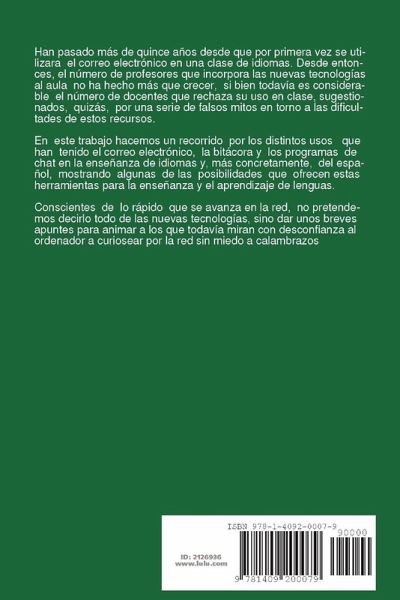 Han pasado más de quince años desde que por primera vez se utilizara el correo electrónico en una clase de idiomas. Desde entonces, el número de profesores que incorpora las nuevas tecnologías al aula no ha hecho más que crecer, si bien todavía es considerable el número de docentes que rechaza su uso en clase, sugestionados, quizás, por una serie de falsos mitos en torno a las dificultades de estos recursos.

En este trabajo hacemos un recorrido por los distintos usos que han tenido el correo electrónico, la bitácora y los programas de chat en la enseñanza de idiomas y, más concretamente, del español, mostrando algunas de las posibilidades que ofrecen estas herramientas para la enseñanza y el aprendizaje de lenguas.

Conscientes de lo rápido que se avanza en la red, no pretendemos decirlo todo de las nuevas tecnologías, sino dar unos breves apuntes para animar a los que todavía miran con desconfianza al ordenador a curiosear por la red sin miedo a calambrazos

ISBN 978-1-4092-0007-9

90000

ID: 2126936
www.lulu.com

9 781409 200079